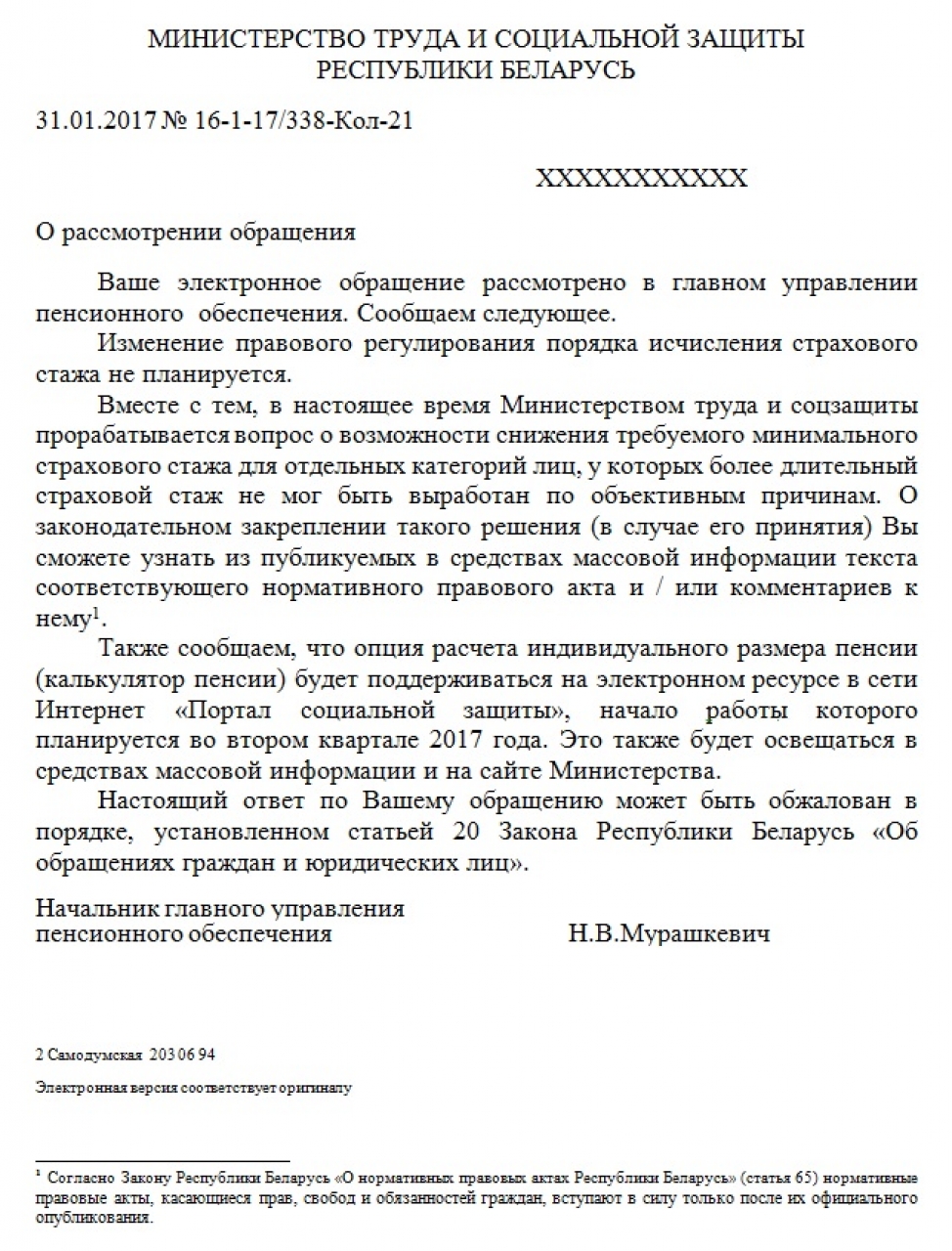 МИНИСТЕРСТВО ТРУДА И СОЦИАЛЬНОЙ ЗАЩИТЫ
РЕСПУБЛИКИ БЕЛАРУСЬ

31.01.2017 № 16-1-17/338-Кол-21

XXXXXXXXXXX

О рассмотрении обращения

Ваше электронное обращение рассмотрено в главном управлении пенсионного обеспечения. Сообщаем следующее.

Изменение правового регулирования порядка исчисления страхового стажа не планируется.

Вместе с тем, в настоящее время Министерством труда и соцзащиты прорабатывается вопрос о возможности снижения требуемого минимального страхового стажа для отдельных категорий лиц, у которых более длительный страховой стаж не мог быть выработан по объективным причинам. О законодательном закреплении такого решения (в случае его принятия) Вы сможете узнать из публикуемых в средствах массовой информации текста соответствующего нормативного правового акта и / или комментариев к нему$^1$.

Также сообщаем, что опция расчета индивидуального размера пенсии (калькулятор пенсии) будет поддерживаться на электронном ресурсе в сети Интернет «Портал социальной защиты», начало работы которого планируется во втором квартале 2017 года. Это также будет освещаться в средствах массовой информации и на сайте Министерства.

Настоящий ответ по Вашему обращению может быть обжалован в порядке, установленном статьей 20 Закона Республики Беларусь «Об обращениях граждан и юридических лиц».

Начальник главного управления
пенсионного обеспечения Н.В.Мурашкевич

2 Самодумская 203 06 94

Электронная версия соответствует оригиналу

$^1$ Согласно Закону Республики Беларусь «О нормативных правовых актах Республики Беларусь» (статья 65) нормативные правовые акты, касающиеся прав, свобод и обязанностей граждан, вступают в силу только после их официального опубликования.